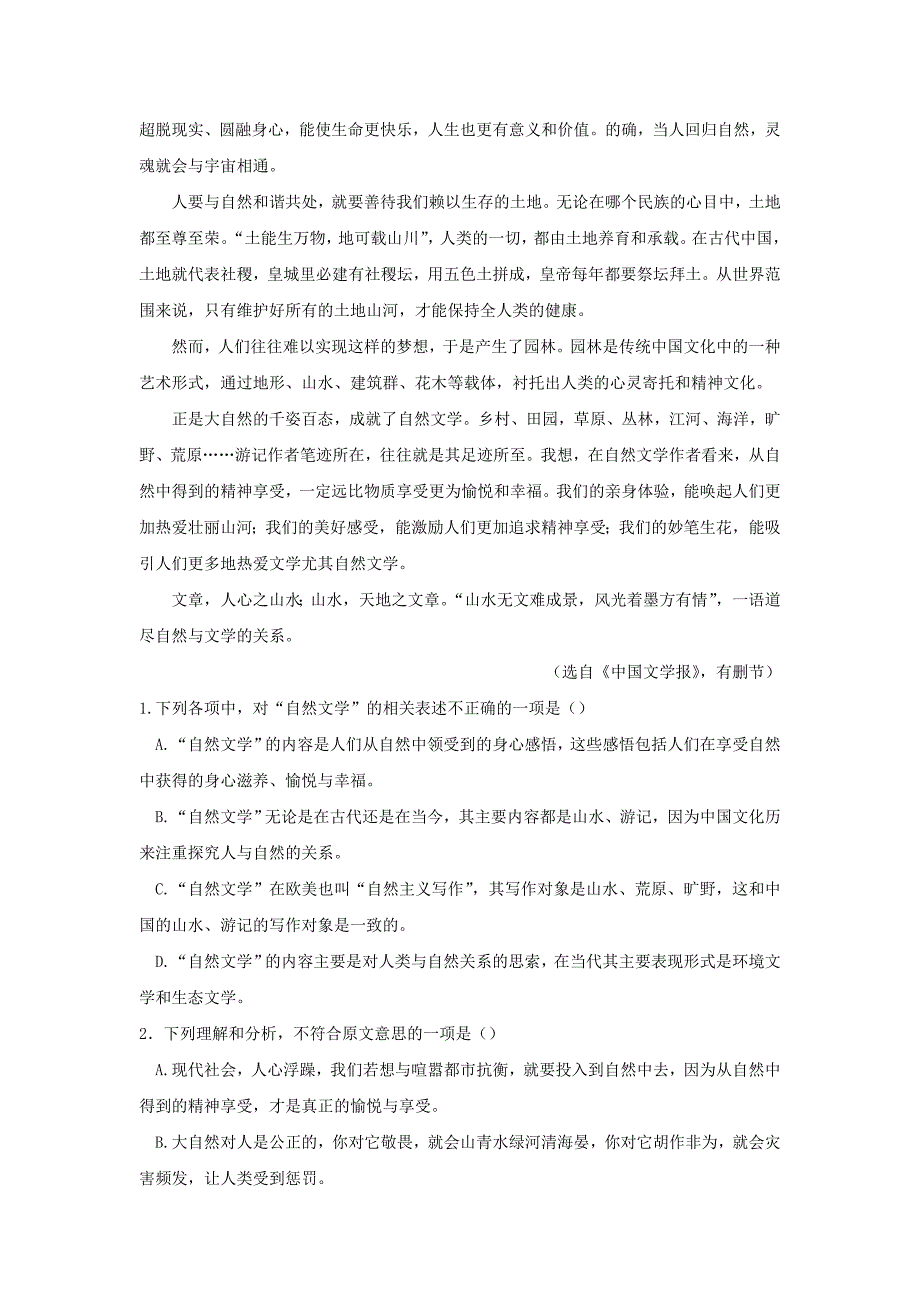 超脱现实、圆融身心，能使生命更快乐，人生也更有意义和价值。的确，当人回归自然，灵魂就会与宇宙相通。

人要与自然和谐共处，就要善待我们赖以生存的土地。无论在哪个民族的心目中，土地都至尊至荣。“土能生万物，地可载山川”，人类的一切，都由土地养育和承载。在古代中国，土地就代表社稷，皇城里必建有社稷坛，用五色土拼成，皇帝每年都要祭坛拜土。从世界范围来说，只有维护好所有的土地山河，才能保持全人类的健康。

然而，人们往往难以实现这样的梦想，于是产生了园林。园林是传统中国文化中的一种艺术形式，通过地形、山水、建筑群、花木等载体，衬托出人类的心灵寄托和精神文化。

正是大自然的千姿百态，成就了自然文学。乡村、田园，草原、丛林，江河、海洋，旷野、荒原……游记作者笔迹所在，往往就是其足迹所至。我想，在自然文学作者看来，从自然中得到的精神享受，一定远比物质享受更为愉悦和幸福。我们的亲身体验，能唤起人们更加热爱壮丽山河；我们的美好感受，能激励人们更加追求精神享受；我们的妙笔生花，能吸引人们更多地热爱文学尤其自然文学。

文章，人心之山水；山水，天地之文章。“山水无文难成景，风光着墨方有情”，一语道尽自然与文学的关系。

（选自《中国文学报》，有删节）

1.下列各项中，对“自然文学”的相关表述不正确的一项是（）

A.“自然文学”的内容是人们从自然中领受到的身心感悟，这些感悟包括人们在享受自然中获得的身心滋养、愉悦与幸福。

B.“自然文学”无论是在古代还是在当今，其主要内容都是山水、游记，因为中国文化历来注重探究人与自然的关系。

C.“自然文学”在欧美也叫“自然主义写作”，其写作对象是山水、荒原、旷野，这和中国的山水、游记的写作对象是一致的。

D.“自然文学”的内容主要是对人类与自然关系的思索，在当代其主要表现形式是环境文学和生态文学。

2．下列理解和分析，不符合原文意思的一项是（）

A.现代社会，人心浮躁，我们若想与喧嚣都市抗衡，就要投入到自然中去，因为从自然中得到的精神享受，才是真正的愉悦与享受。

B.大自然对人是公正的，你对它敬畏，就会山青水绿河清海晏，你对它胡作非为，就会灾害频发，让人类受到惩罚。